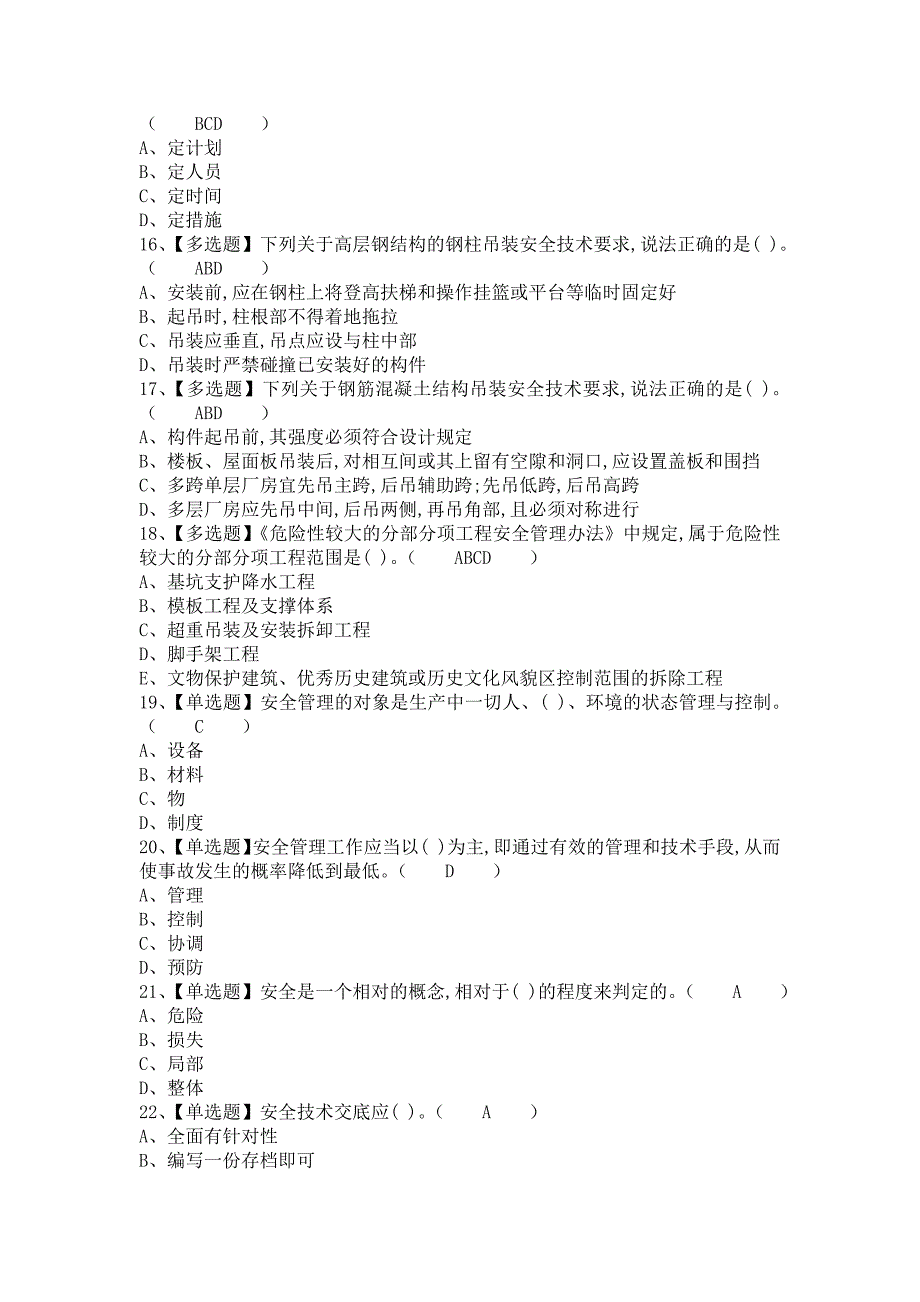 （　BCD　）
A、定计划
B、定人员
C、定时间
D、定措施
16、【多选题】下列关于高层钢结构的钢柱吊装安全技术要求,说法正确的是( )。（　ABD　）
A、安装前,应在钢柱上将登高扶梯和操作挂篮或平台等临时固定好
B、起吊时,柱根部不得着地拖拉
C、吊装应垂直,吊点应设与柱中部
D、吊装时严禁碰撞已安装好的构件
17、【多选题】下列关于钢筋混凝土结构吊装安全技术要求,说法正确的是( )。（　ABD　）
A、构件起吊前,其强度必须符合设计规定
B、楼板、屋面板吊装后,对相互间或其上留有空隙和洞口,应设置盖板和围挡
C、多跨单层厂房宜先吊主跨,后吊辅助跨;先吊低跨,后吊高跨
D、多层厂房应先吊中间,后吊两侧,再吊角部,且必须对称进行
18、【多选题】《危险性较大的分部分项工程安全管理办法》中规定,属于危险性较大的分部分项工程范围是( )。（　ABCD　）
A、基坑支护降水工程
B、模板工程及支撑体系
C、超重吊装及安装拆卸工程
D、脚手架工程
E、文物保护建筑、优秀历史建筑或历史文化风貌区控制范围的拆除工程
19、【单选题】安全管理的对象是生产中一切人、( )、环境的状态管理与控制。（　C　）
A、设备
B、材料
C、物
D、制度
20、【单选题】安全管理工作应当以( )为主,即通过有效的管理和技术手段,从而使事故发生的概率降低到最低。（　D　）
A、管理
B、控制
C、协调
D、预防
21、【单选题】安全是一个相对的概念,相对于( )的程度来判定的。（　A　）
A、危险
B、损失
C、局部
D、整体
22、【单选题】安全技术交底应( )。（　A　）
A、全面有针对性
B、编写一份存档即可